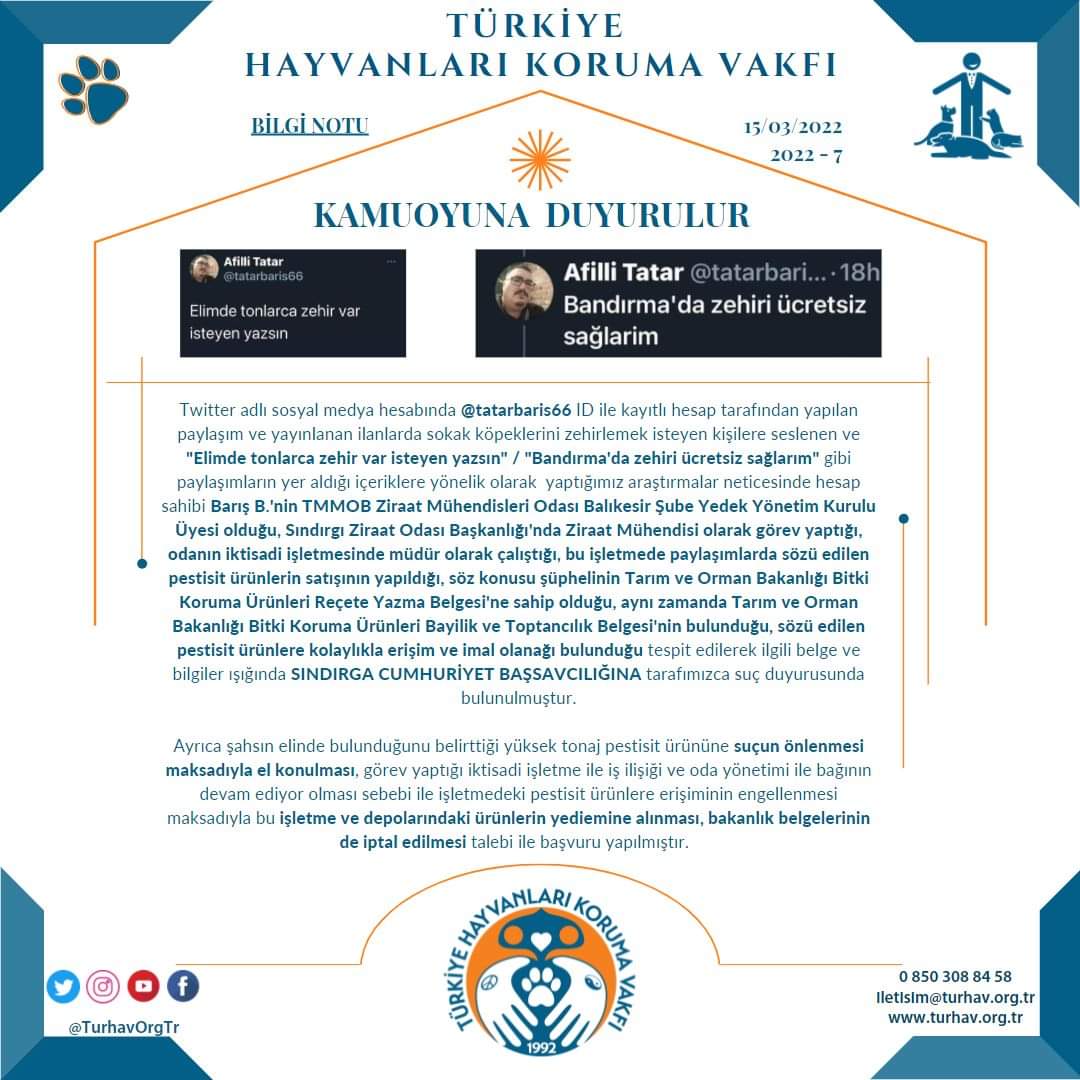 TÜRKİYE
HAYVANLARI KORUMA VAKFI

BİLGİ NOTU

15/03/2022
2022 - 7

KAMUOYUNA DUYURULUR

Afilli Tatar
@tatarbaris66
Elimde tonlarca zehir var isteyen yazsın

Afilli Tatar @tatarbari... · 18h
Bandırma'da zehiri ücretsiz sağlarim

Twitter adlı sosyal medya hesabında @tatarbaris66 ID ile kayıtlı hesap tarafından yapılan paylaşım ve yayınlanan ilanlarda sokak köpeklerini zehirlemek isteyen kişilere seslenen ve "Elimde tonlarca zehir var isteyen yazsın" / "Bandırma'da zehiri ücretsiz sağlarım" gibi paylaşımların yer aldığı içeriklere yönelik olarak yaptığımız araştırmalar neticesinde hesap sahibi Barış B.'nin TMMOB Ziraat Mühendisleri Odası Balıkesir Şube Yedek Yönetim Kurulu Üyesi olduğu, Sındırgı Ziraat Odası Başkanlığı'nda Ziraat Mühendisi olarak görev yaptığı, odanın iktisadi işletmesinde müdür olarak çalıştığı, bu işletmede paylaşımlarda sözü edilen pestisit ürünlerin satışının yapıldığı, söz konusu şüphelinin Tarım ve Orman Bakanlığı Bitki Koruma Ürünleri Reçete Yazma Belgesi'ne sahip olduğu, aynı zamanda Tarım ve Orman Bakanlığı Bitki Koruma Ürünleri Bayilik ve Toptancılık Belgesi'nin bulunduğu, sözü edilen pestisit ürünlere kolaylıkla erişim ve imal olanağı bulunduğu tespit edilerek ilgili belge ve bilgiler ışığında SINDIRGA CUMHURİYET BAŞSAVCILIĞINA tarafımızca suç duyurusunda bulunulmuştur.

Ayrıca şahsın elinde bulunduğunu belirttiği yüksek tonaj pestisit ürününe suçun önlenmesi maksadıyla el konulması, görev yaptığı iktisadi işletme ile iş ilişiği ve oda yönetimi ile bağının devam ediyor olması sebebi ile işletmedeki pestisit ürünlere erişiminin engellenmesi maksadıyla bu işletme ve depolarındaki ürünlerin yediemine alınması, bakanlık belgelerinin de iptal edilmesi talebi ile başvuru yapılmıştır.

@TurhavOrgTr

TÜRKİYE HAYVANLARI KORUMA VAKFI
1992

0 850 308 84 58
iletisim@turhav.org.tr
www.turhav.org.tr